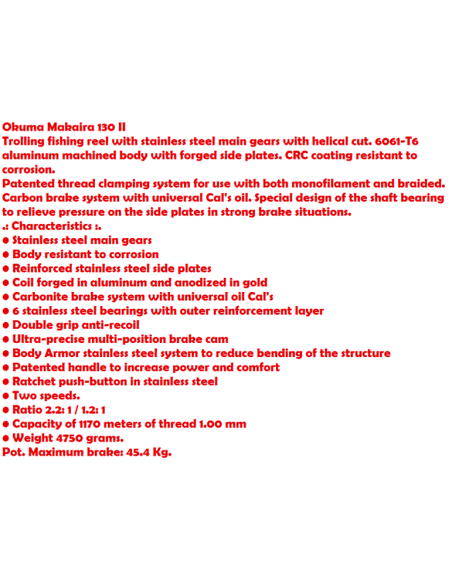 Okuma Makaira 130 II
Trolling fishing reel with stainless steel main gears with helical cut. 6061-T6 aluminum machined body with forged side plates. CRC coating resistant to corrosion.
Patented thread clamping system for use with both monofilament and braided. Carbon brake system with universal Cal's oil. Special design of the shaft bearing to relieve pressure on the side plates in strong brake situations.
.: Characteristics :.
● Stainless steel main gears
● Body resistant to corrosion
● Reinforced stainless steel side plates
● Coil forged in aluminum and anodized in gold
● Carbonite brake system with universal oil Cal's
● 6 stainless steel bearings with outer reinforcement layer
● Double grip anti-recoil
● Ultra-precise multi-position brake cam
● Body Armor stainless steel system to reduce bending of the structure
● Patented handle to increase power and comfort
● Ratchet push-button in stainless steel
● Two speeds.
● Ratio 2.2: 1 / 1.2: 1
● Capacity of 1170 meters of thread 1.00 mm
● Weight 4750 grams.
Pot. Maximum brake: 45.4 Kg.